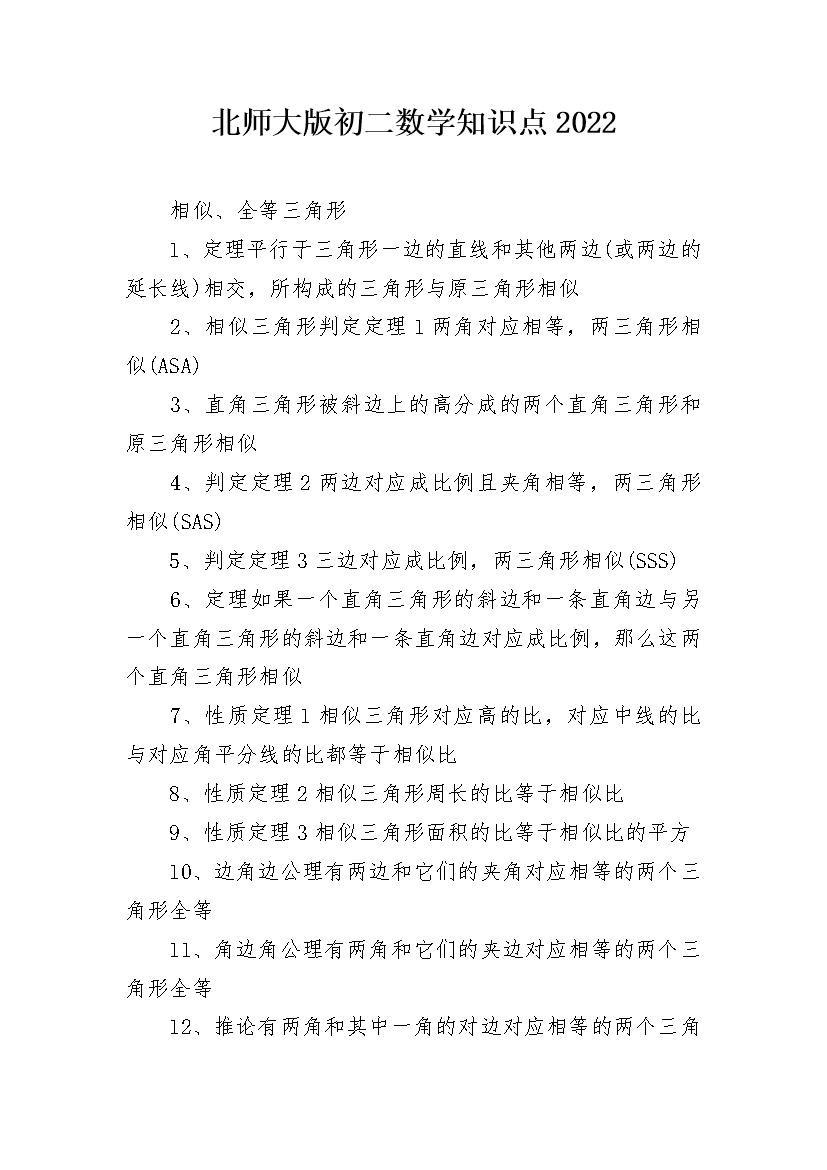 北师大版初二数学知识点2022

相似、全等三角形

1、定理平行于三角形一边的直线和其他两边(或两边的延长线)相交，所构成的三角形与原三角形相似

2、相似三角形判定定理1两角对应相等，两三角形相似(ASA)

3、直角三角形被斜边上的高分成的两个直角三角形和原三角形相似

4、判定定理2两边对应成比例且夹角相等，两三角形相似(SAS)

5、判定定理3三边对应成比例，两三角形相似(SSS)

6、定理如果一个直角三角形的斜边和一条直角边与另一个直角三角形的斜边和一条直角边对应成比例，那么这两个直角三角形相似

7、性质定理1相似三角形对应高的比，对应中线的比与对应角平分线的比都等于相似比

8、性质定理2相似三角形周长的比等于相似比

9、性质定理3相似三角形面积的比等于相似比的平方

10、边角边公理有两边和它们的夹角对应相等的两个三角形全等

11、角边角公理有两角和它们的夹边对应相等的两个三角形全等

12、推论有两角和其中一角的对边对应相等的两个三角